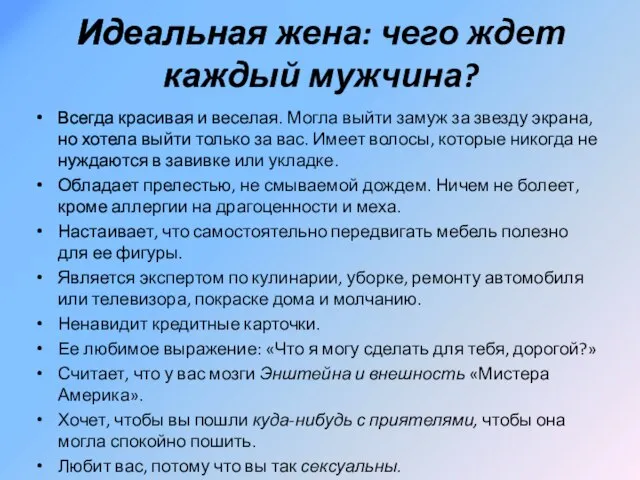 Идеальная жена: чего ждет каждый мужчина?

• Всегда красивая и веселая. Могла выйти замуж за звезду экрана, но хотела выйти только за вас. Имеет волосы, которые никогда не нуждаются в завивке или укладке.
• Обладает прелестью, не смываемой дождем. Ничем не болеет, кроме аллергии на драгоценности и меха.
• Настаивает, что самостоятельно передвигать мебель полезно для ее фигуры.
• Является экспертом по кулинарии, уборке, ремонту автомобиля или телевизора, покраске дома и молчанию.
• Ненавидит кредитные карточки.
• Ее любимое выражение: «Что я могу сделать для тебя, дорогой?»
• Считает, что у вас мозги Энштейна и внешность «Мистера Америка».
• Хочет, чтобы вы пошли куда-нибудь с приятелями, чтобы она могла спокойно пошить.
• Любит вас, потому что вы так сексуальны.